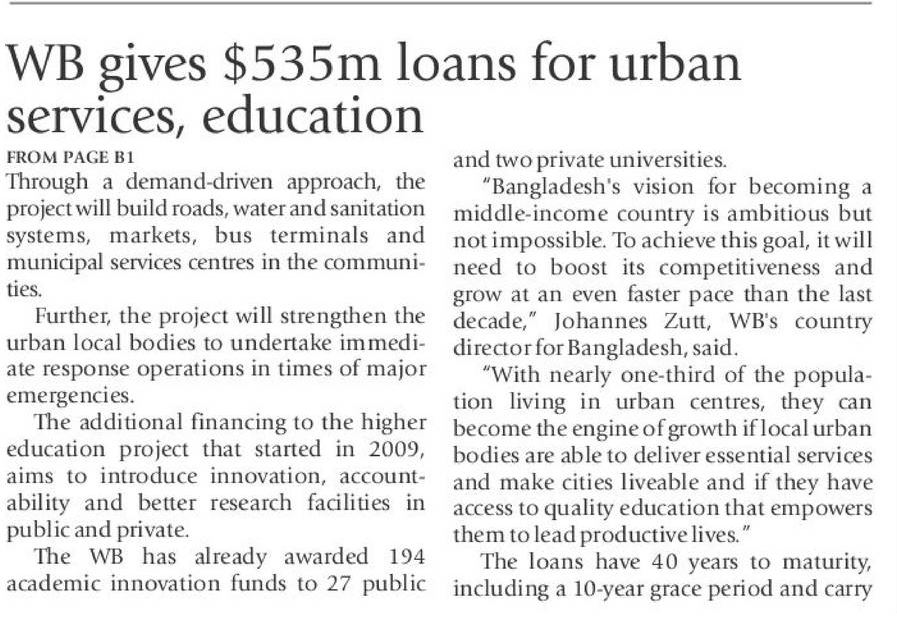 WB gives $535m loans for urban services, education

FROM PAGE B1

Through a demand-driven approach, the project will build roads, water and sanitation systems, markets, bus terminals and municipal services centres in the communities.

Further, the project will strengthen the urban local bodies to undertake immediate response operations in times of major emergencies.

The additional financing to the higher education project that started in 2009, aims to introduce innovation, accountability and better research facilities in public and private.

The WB has already awarded 194 academic innovation funds to 27 public and two private universities.

"Bangladesh's vision for becoming a middle-income country is ambitious but not impossible. To achieve this goal, it will need to boost its competitiveness and grow at an even faster pace than the last decade," Johannes Zutt, WB's country director for Bangladesh, said.

"With nearly one-third of the population living in urban centres, they can become the engine of growth if local urban bodies are able to deliver essential services and make cities liveable and if they have access to quality education that empowers them to lead productive lives."

The loans have 40 years to maturity, including a 10-year grace period and carry